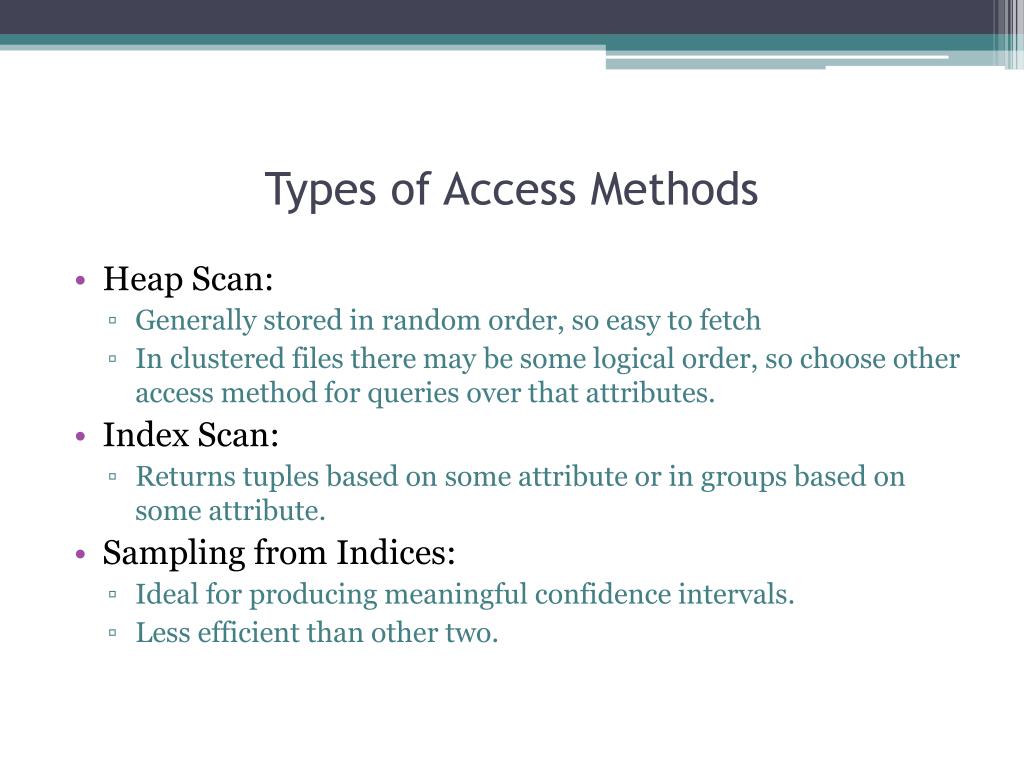 Types of Access Methods

• Heap Scan:
 ▫ Generally stored in random order, so easy to fetch
 ▫ In clustered files there may be some logical order, so choose other access method for queries over that attributes.
• Index Scan:
 ▫ Returns tuples based on some attribute or in groups based on some attribute.
• Sampling from Indices:
 ▫ Ideal for producing meaningful confidence intervals.
 ▫ Less efficient than other two.